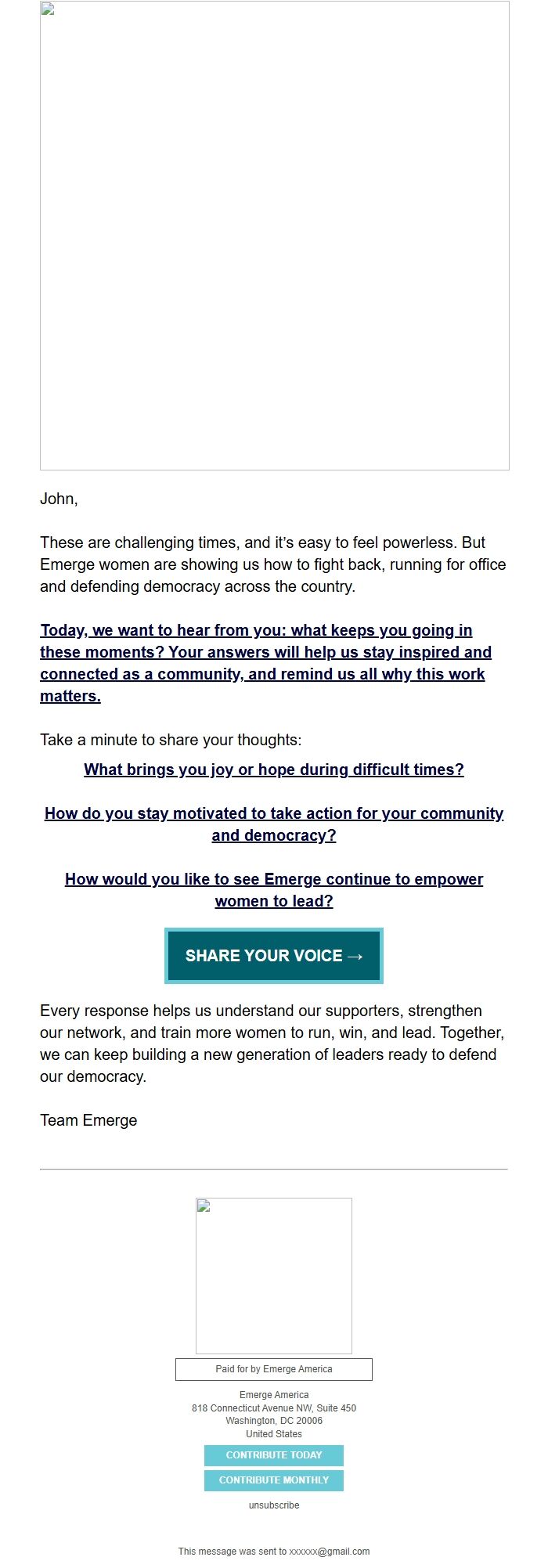 John,

These are challenging times, and it's easy to feel powerless. But Emerge women are showing us how to fight back, running for office and defending democracy across the country.

Today, we want to hear from you: what keeps you going in these moments? Your answers will help us stay inspired and connected as a community, and remind us all why this work matters.

Take a minute to share your thoughts:

What brings you joy or hope during difficult times?

How do you stay motivated to take action for your community and democracy?

How would you like to see Emerge continue to empower women to lead?

SHARE YOUR VOICE →

Every response helps us understand our supporters, strengthen our network, and train more women to run, win, and lead. Together, we can keep building a new generation of leaders ready to defend our democracy.

Team Emerge

Paid for by Emerge America

Emerge America
818 Connecticut Avenue NW, Suite 450
Washington, DC 20006
United States

CONTRIBUTE TODAY

CONTRIBUTE MONTHLY

unsubscribe

This message was sent to xxxxxx@gmail.com